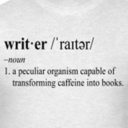 writ·er /ˈraɪtər/

–noun

1. a peculiar organism capable of transforming caffeine into books.